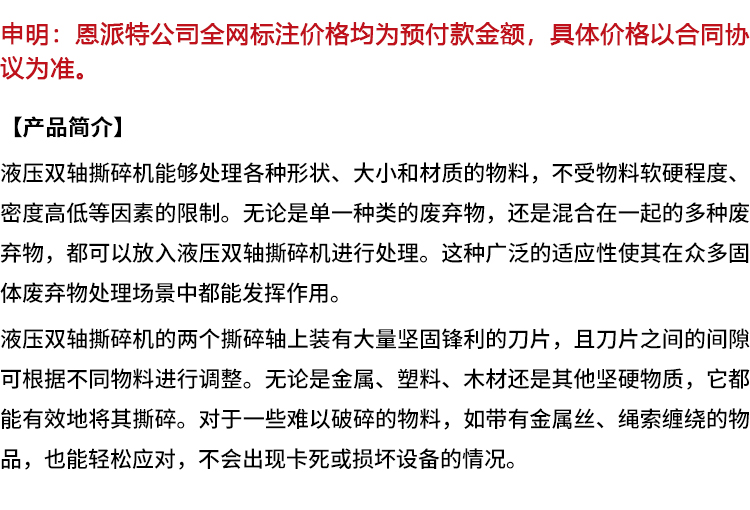 申明：恩派特公司全网标注价格均为预付款金额，具体价格以合同协议为准。

【产品简介】

液压双轴撕碎机能够处理各种形状、大小和材质的物料，不受物料软硬程度、密度高低等因素的限制。无论是单一种类的废弃物，还是混合在一起的多种废弃物，都可以放入液压双轴撕碎机进行处理。这种广泛的适应性使其在众多固体废弃物处理场景中都能发挥作用。

液压双轴撕碎机的两个撕碎轴上装有大量坚固锋利的刀片，且刀片之间的间隙可根据不同物料进行调整。无论是金属、塑料、木材还是其他坚硬物质，它都能有效地将其撕碎。对于一些难以破碎的物料，如带有金属丝、绳索缠绕的物品，也能轻松应对，不会出现卡死或损坏设备的情况。